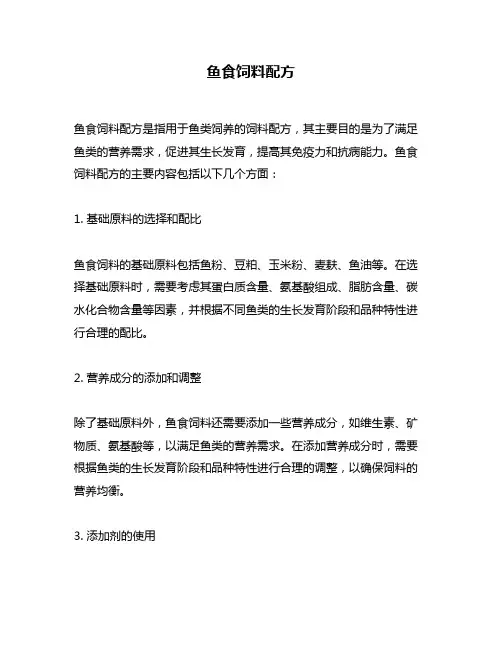 鱼食饲料配方

鱼食饲料配方是指用于鱼类饲养的饲料配方，其主要目的是为了满足鱼类的营养需求，促进其生长发育，提高其免疫力和抗病能力。鱼食饲料配方的主要内容包括以下几个方面：

1. 基础原料的选择和配比

鱼食饲料的基础原料包括鱼粉、豆粕、玉米粉、麦麸、鱼油等。在选择基础原料时，需要考虑其蛋白质含量、氨基酸组成、脂肪含量、碳水化合物含量等因素，并根据不同鱼类的生长发育阶段和品种特性进行合理的配比。

2. 营养成分的添加和调整

除了基础原料外，鱼食饲料还需要添加一些营养成分，如维生素、矿物质、氨基酸等，以满足鱼类的营养需求。在添加营养成分时，需要根据鱼类的生长发育阶段和品种特性进行合理的调整，以确保饲料的营养均衡。

3. 添加剂的使用